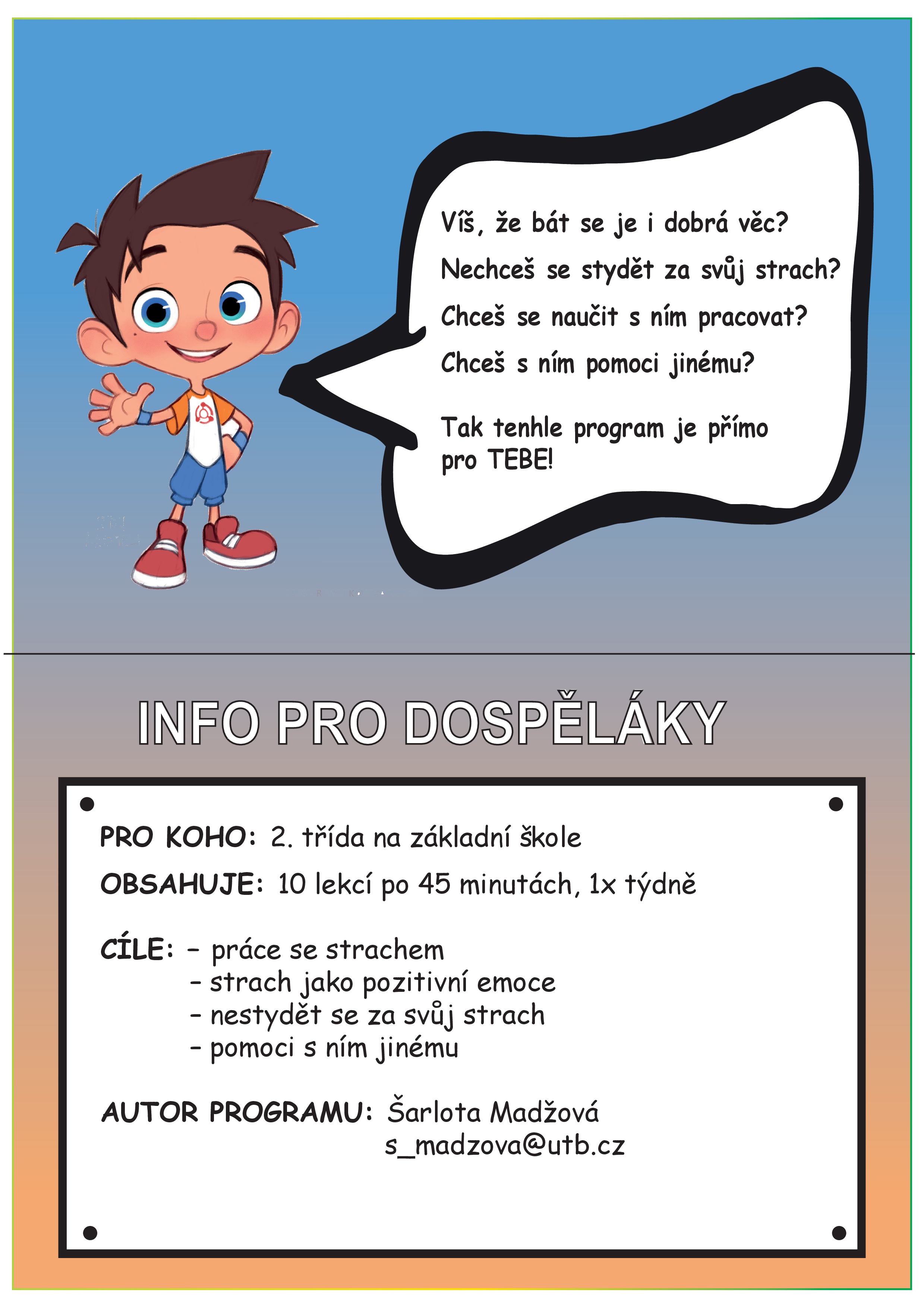 Víš, že bát se je i dobrá věc?

Nechceš se stydět za svůj strach?

Chceš se naučit s ním pracovat?

Chceš s ním pomoci jinému?

Tak tenhle program je přímo pro TEBE!

INFO PRO DOSPĚLÁKY

PRO KOHO: 2. třída na základní škole

OBSAHUJE: 10 lekcí po 45 minutách, 1x týdně

CÍLE: - práce se strachem
- strach jako pozitivní emoce
- nestydět se za svůj strach
- pomoci s ním jinému

AUTOR PROGRAMU: Šarlota Madžová
s_madzova@utb.cz